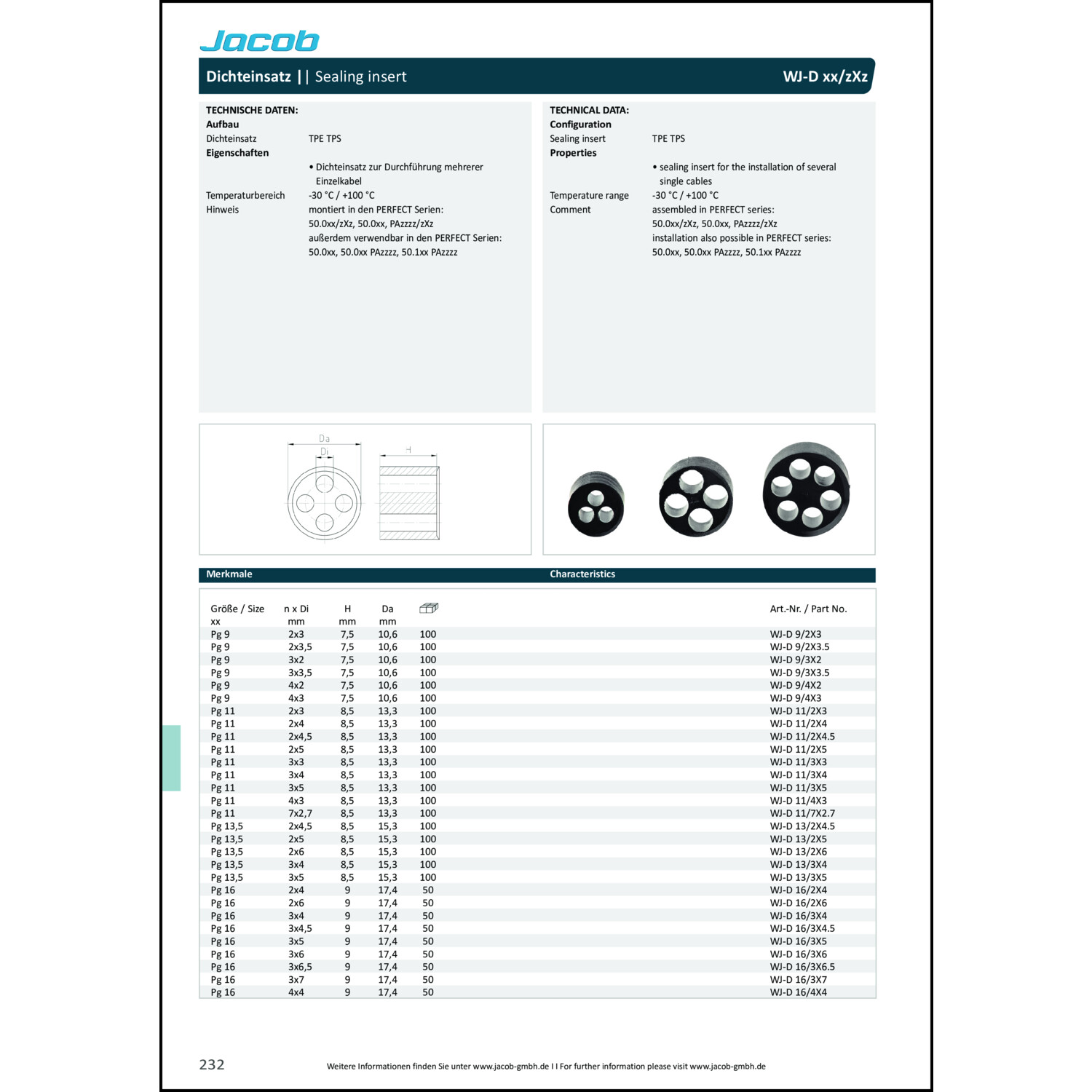 Jacob

Dichteinsatz || Sealing insert WJ-D xx/zXz

TECHNISCHE DATEN:
Aufbau
Dichteinsatz TPE TPS
Eigenschaften
• Dichteinsatz zur Durchführung mehrerer Einzelkabel
Temperaturbereich -30 °C / +100 °C
Hinweis montiert in den PERFECT Serien: 50.0xx/zXz, 50.0xx, PAzzzz/zXz
außerdem verwendbar in den PERFECT Serien: 50.0xx, 50.0xx PAzzzz, 50.1xx PAzzzz

TECHNICAL DATA:
Configuration
Sealing insert TPE TPS
Properties
• sealing insert for the installation of several single cables
Temperature range -30 °C / +100 °C
Comment assembled in PERFECT series: 50.0xx/zXz, 50.0xx, PAzzzz/zXz
installation also possible in PERFECT series: 50.0xx, 50.0xx PAzzzz, 50.1xx PAzzzz

Da
Di
H

Merkmale Characteristics

| Größe / Size xx | n x Di mm | H mm | Da mm | | Art.-Nr. / Part No. |
|---|---|---|---|---|---|
| Pg 9 | 2x3 | 7,5 | 10,6 | 100 | WJ-D 9/2X3 |
| Pg 9 | 2x3,5 | 7,5 | 10,6 | 100 | WJ-D 9/2X3.5 |
| Pg 9 | 3x2 | 7,5 | 10,6 | 100 | WJ-D 9/3X2 |
| Pg 9 | 3x3,5 | 7,5 | 10,6 | 100 | WJ-D 9/3X3.5 |
| Pg 9 | 4x2 | 7,5 | 10,6 | 100 | WJ-D 9/4X2 |
| Pg 9 | 4x3 | 7,5 | 10,6 | 100 | WJ-D 9/4X3 |
| Pg 11 | 2x3 | 8,5 | 13,3 | 100 | WJ-D 11/2X3 |
| Pg 11 | 2x4 | 8,5 | 13,3 | 100 | WJ-D 11/2X4 |
| Pg 11 | 2x4,5 | 8,5 | 13,3 | 100 | WJ-D 11/2X4.5 |
| Pg 11 | 2x5 | 8,5 | 13,3 | 100 | WJ-D 11/2X5 |
| Pg 11 | 3x3 | 8,5 | 13,3 | 100 | WJ-D 11/3X3 |
| Pg 11 | 3x4 | 8,5 | 13,3 | 100 | WJ-D 11/3X4 |
| Pg 11 | 3x5 | 8,5 | 13,3 | 100 | WJ-D 11/3X5 |
| Pg 11 | 4x3 | 8,5 | 13,3 | 100 | WJ-D 11/4X3 |
| Pg 11 | 7x2,7 | 8,5 | 13,3 | 100 | WJ-D 11/7X2.7 |
| Pg 13,5 | 2x4,5 | 8,5 | 15,3 | 100 | WJ-D 13/2X4.5 |
| Pg 13,5 | 2x5 | 8,5 | 15,3 | 100 | WJ-D 13/2X5 |
| Pg 13,5 | 2x6 | 8,5 | 15,3 | 100 | WJ-D 13/2X6 |
| Pg 13,5 | 3x4 | 8,5 | 15,3 | 100 | WJ-D 13/3X4 |
| Pg 13,5 | 3x5 | 8,5 | 15,3 | 100 | WJ-D 13/3X5 |
| Pg 16 | 2x4 | 9 | 17,4 | 50 | WJ-D 16/2X4 |
| Pg 16 | 2x6 | 9 | 17,4 | 50 | WJ-D 16/2X6 |
| Pg 16 | 3x4 | 9 | 17,4 | 50 | WJ-D 16/3X4 |
| Pg 16 | 3x4,5 | 9 | 17,4 | 50 | WJ-D 16/3X4.5 |
| Pg 16 | 3x5 | 9 | 17,4 | 50 | WJ-D 16/3X5 |
| Pg 16 | 3x6 | 9 | 17,4 | 50 | WJ-D 16/3X6 |
| Pg 16 | 3x6,5 | 9 | 17,4 | 50 | WJ-D 16/3X6.5 |
| Pg 16 | 3x7 | 9 | 17,4 | 50 | WJ-D 16/3X7 |
| Pg 16 | 4x4 | 9 | 17,4 | 50 | WJ-D 16/4X4 |

232 Weitere Informationen finden Sie unter www.jacob-gmbh.de I I For further information please visit www.jacob-gmbh.de